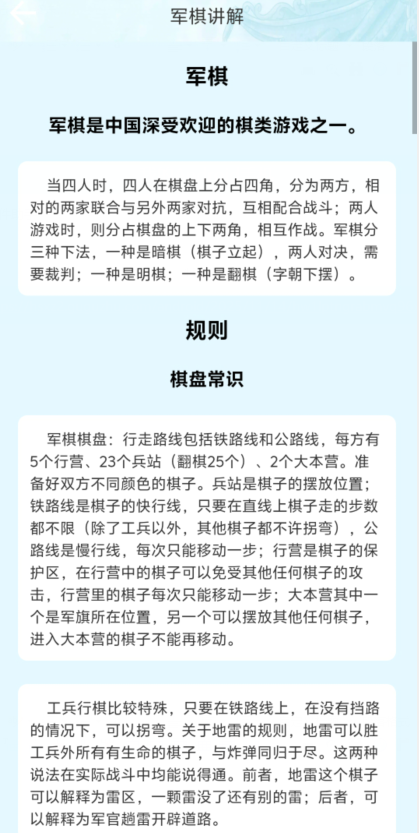 军棋讲解

军棋

军棋是中国深受欢迎的棋类游戏之一。

当四人时，四人在棋盘上分占四角，分为两方，相对的两家联合与另外两家对抗，互相配合战斗；两人游戏时，则分占棋盘的上下两角，相互作战。军棋分三种下法，一种是暗棋（棋子立起），两人对决，需要裁判；一种是明棋；一种是翻棋（字朝下摆）。

规则

棋盘常识

军棋棋盘：行走路线包括铁路线和公路线，每方有5个行营、23个兵站（翻棋25个）、2个大本营。准备好双方不同颜色的棋子。兵站是棋子的摆放位置；铁路线是棋子的快行线，只要在直线上棋子走的步数都不限（除了工兵以外，其他棋子都不许拐弯），公路线是慢行线，每次只能移动一步；行营是棋子的保护区，在行营中的棋子可以免受其他任何棋子的攻击，行营里的棋子每次只能移动一步；大本营其中一个是军旗所在位置，另一个可以摆放其他任何棋子，进入大本营的棋子不能再移动。

工兵行棋比较特殊，只要在铁路线上，在没有挡路的情况下，可以拐弯。关于地雷的规则，地雷可以胜工兵外所有有生命的棋子，与炸弹同归于尽。这两种说法在实际战斗中均能说得通。前者，地雷这个棋子可以解释为雷区，一颗雷没了还有别的雷；后者，可以解释为军官趟雷开辟道路。